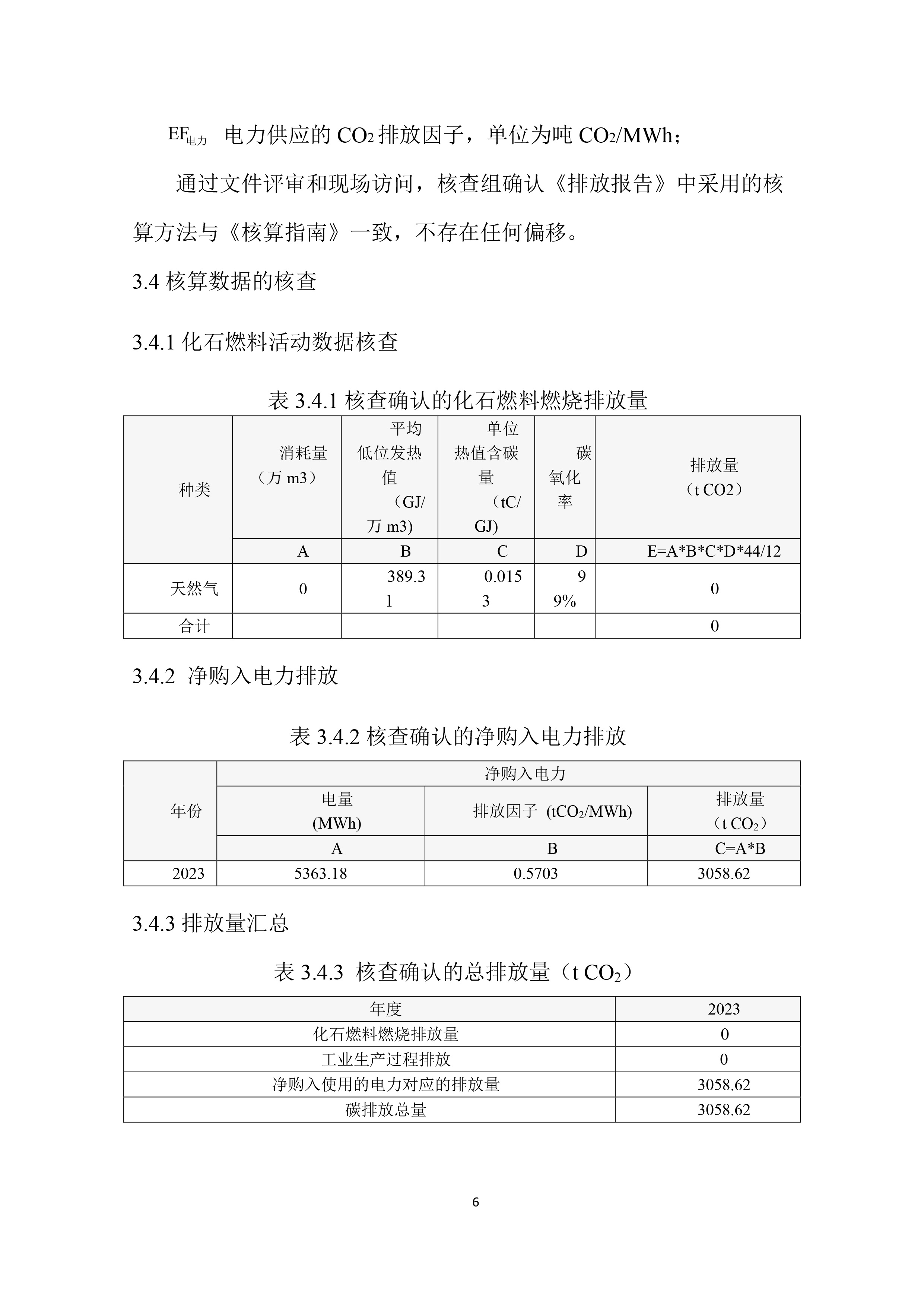 $EF_{电力}$ 电力供应的 $CO_2$ 排放因子，单位为吨 $CO_2$/MWh；

通过文件评审和现场访问，核查组确认《排放报告》中采用的核算方法与《核算指南》一致，不存在任何偏移。

3.4 核算数据的核查

3.4.1 化石燃料活动数据核查

表 3.4.1 核查确认的化石燃料燃烧排放量

| 种类 | 消耗量（万 m3） | 平均低位发热值（GJ/万 m3) | 单位热值含碳量（tC/GJ) | 碳氧化率 | 排放量（t CO2） |
|---|---|---|---|---|---|
| | A | B | C | D | E=A*B*C*D*44/12 |
| 天然气 | 0 | 389.31 | 0.0153 | 99% | 0 |
| 合计 | | | | | 0 |

3.4.2 净购入电力排放

表 3.4.2 核查确认的净购入电力排放

| 年份 | 净购入电力 | | |
|---|---|---|---|
| | 电量 (MWh) | 排放因子 ($tCO_2$/MWh) | 排放量（t $CO_2$） |
| | A | B | C=A*B |
| 2023 | 5363.18 | 0.5703 | 3058.62 |

3.4.3 排放量汇总

表 3.4.3 核查确认的总排放量（t $CO_2$）

| 年度 | 2023 |
|---|---|
| 化石燃料燃烧排放量 | 0 |
| 工业生产过程排放 | 0 |
| 净购入使用的电力对应的排放量 | 3058.62 |
| 碳排放总量 | 3058.62 |

6